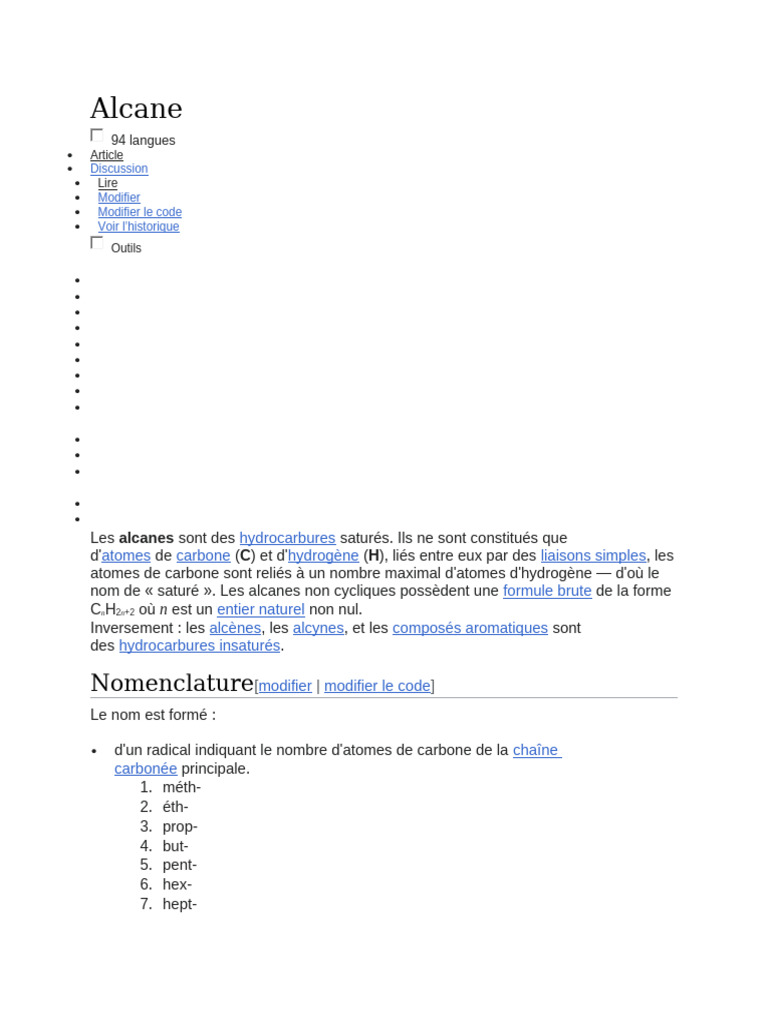 Alcane

☐ 94 langues

• Article
• Discussion

• Lire
• Modifier
• Modifier le code
• Voir l'historique

☐ Outils

Les alcanes sont des hydrocarbures saturés. Ils ne sont constitués que d'atomes de carbone (C) et d'hydrogène (H), liés entre eux par des liaisons simples, les atomes de carbone sont reliés à un nombre maximal d'atomes d'hydrogène — d'où le nom de « saturé ». Les alcanes non cycliques possèdent une formule brute de la forme $C_nH_{2n+2}$ où n est un entier naturel non nul.
Inversement : les alcènes, les alcynes, et les composés aromatiques sont des hydrocarbures insaturés.

Nomenclature[modifier | modifier le code]

Le nom est formé :

• d'un radical indiquant le nombre d'atomes de carbone de la chaîne carbonée principale.
1. méth-
2. éth-
3. prop-
4. but-
5. pent-
6. hex-
7. hept-